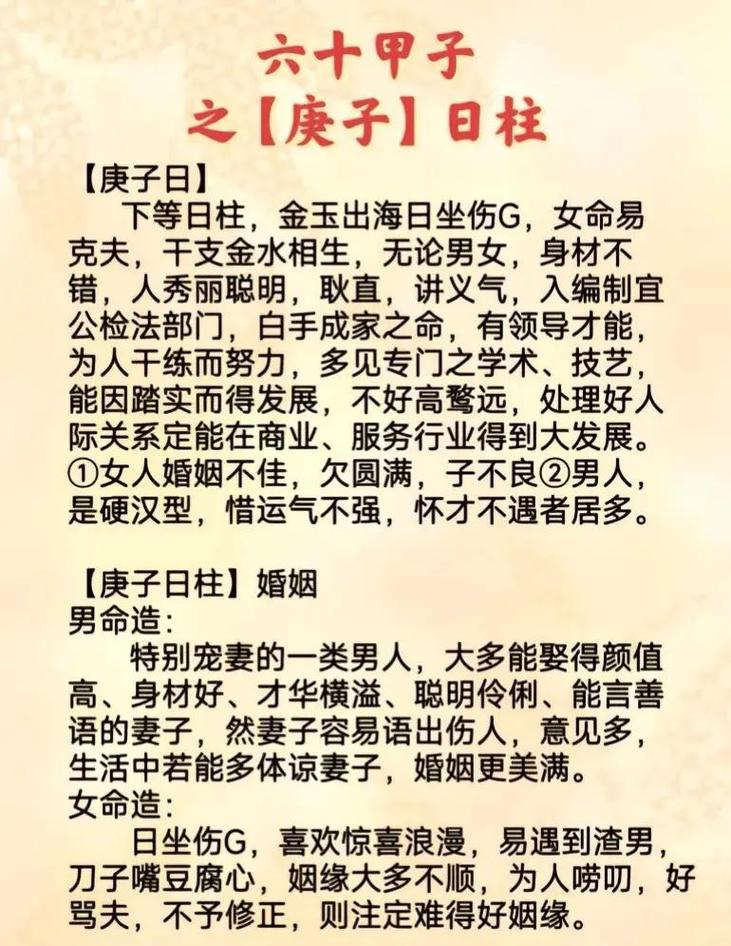 六十甲子
之【庚子】日柱

【庚子日】
下等日柱，金玉出海日坐伤G，女命易克夫，干支金水相生，无论男女，身材不错，人秀丽聪明，耿直，讲义气，入编制宜公检法部门，白手成家之命，有领导才能，为人干练而努力，多见专门之学术、技艺，能因踏实而得发展，不好高骛远，处理好人际关系定能在商业、服务行业得到大发展。①女人婚姻不佳，欠圆满，子不良②男人，是硬汉型，惜运气不强，怀才不遇者居多。

【庚子日柱】婚姻
男命造：
特别宠妻的一类男人，大多能娶得颜值高、身材好、才华横溢、聪明伶俐、能言善语的妻子，然妻子容易语出伤人，意见多，生活中若能多体谅妻子，婚姻更美满。
女命造：
日坐伤G，喜欢惊喜浪漫，易遇到渣男，刀子嘴豆腐心，姻缘大多不顺，为人唠叨，好骂夫，不予修正，则注定难得好姻缘。